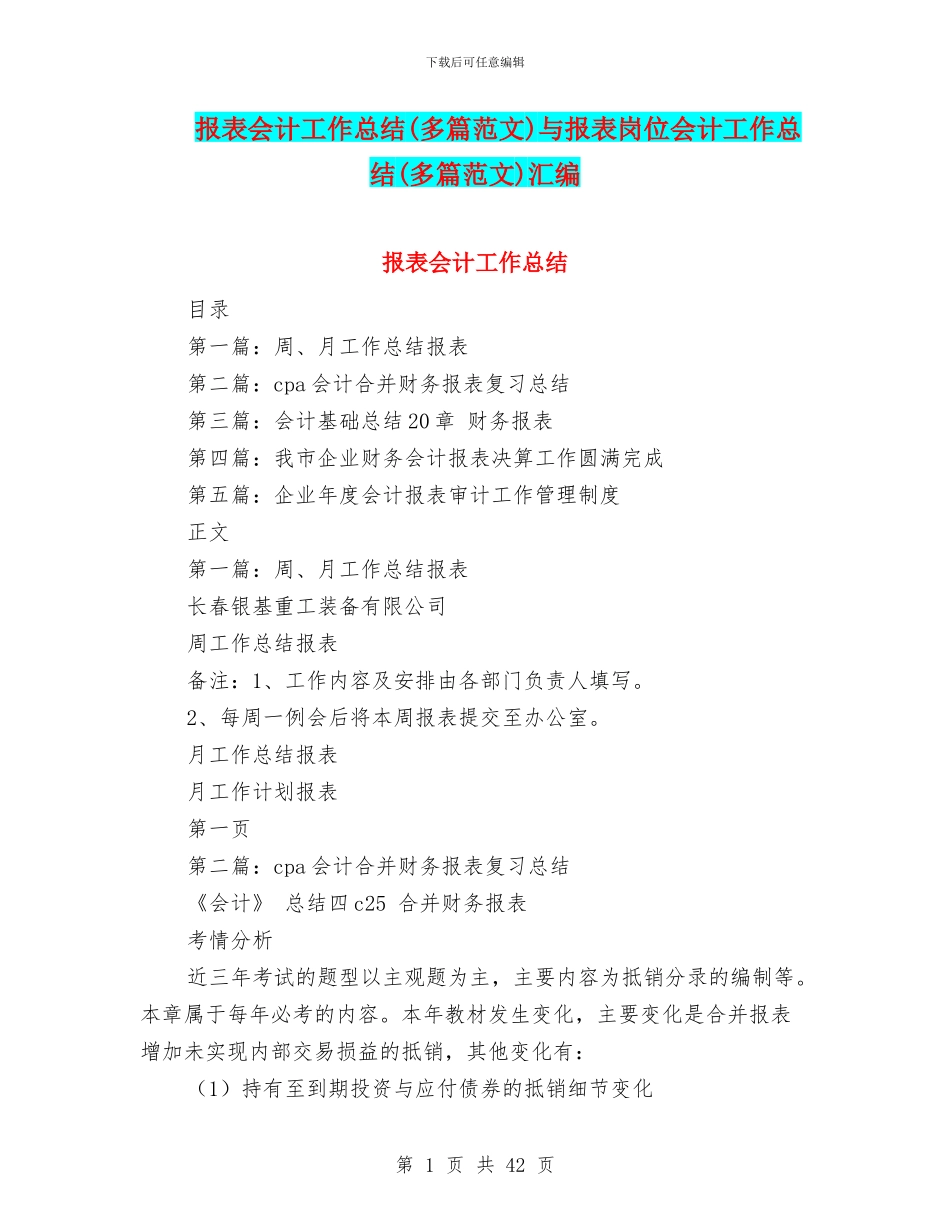 下载后可任意编辑

报表会计工作总结(多篇范文)与报表岗位会计工作总结(多篇范文)汇编

报表会计工作总结

目录

第一篇：周、月工作总结报表

第二篇：cpa 会计合并财务报表复习总结

第三篇：会计基础总结 20 章 财务报表

第四篇：我市企业财务会计报表决算工作圆满完成

第五篇：企业年度会计报表审计工作管理制度

正文

第一篇：周、月工作总结报表

长春银基重工装备有限公司

周工作总结报表

备注：1、工作内容及安排由各部门负责人填写。

2、每周一例会后将本周报表提交至办公室。

月工作总结报表

月工作计划报表

第一页

第二篇：cpa 会计合并财务报表复习总结

《会计》 总结四 c25 合并财务报表

考情分析

近三年考试的题型以主观题为主，主要内容为抵销分录的编制等。本章属于每年必考的内容。本年教材发生变化，主要变化是合并报表增加未实现内部交易损益的抵销，其他变化有：

（1）持有至到期投资与应付债券的抵销细节变化

第 1 页 共 42 页